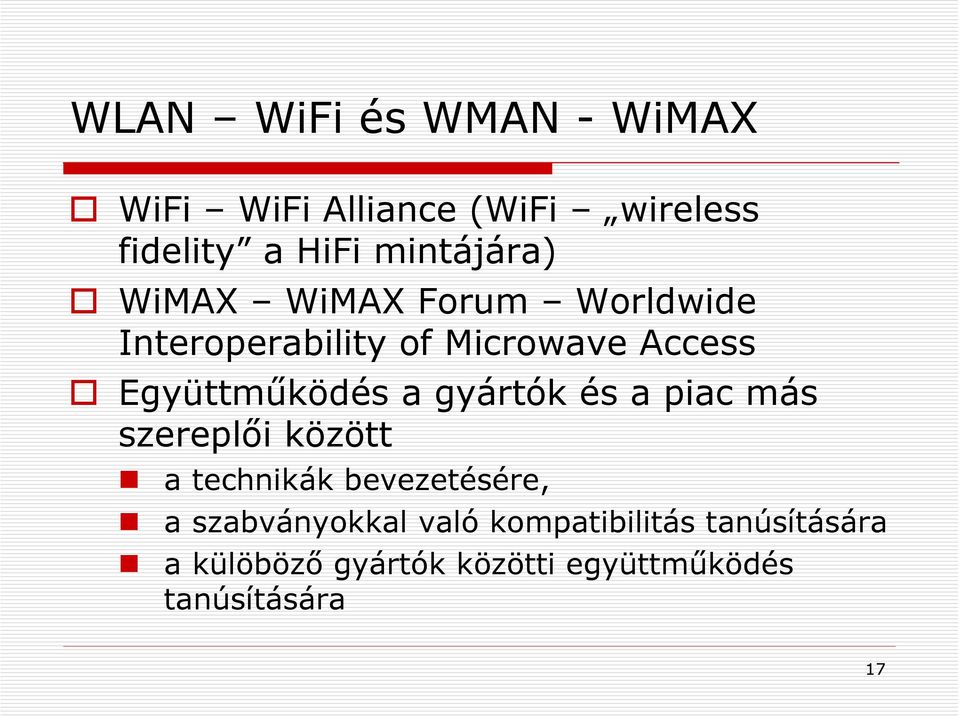 WLAN – WiFi és WMAN - WiMAX

WiFi – WiFi Alliance (WiFi – „wireless fidelity” a HiFi mintájára)

WiMAX – WiMAX Forum – Worldwide Interoperability of Microwave Access

Együttműködés a gyártók és a piac más szereplői között

a technikák bevezetésére,

a szabványokkal való kompatibilitás tanúsítására

a külöböző gyártók közötti együttműködés tanúsítására

17